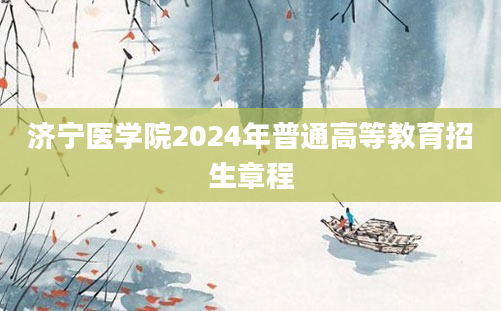 济宁医学院2024年普通高等教育招生章程